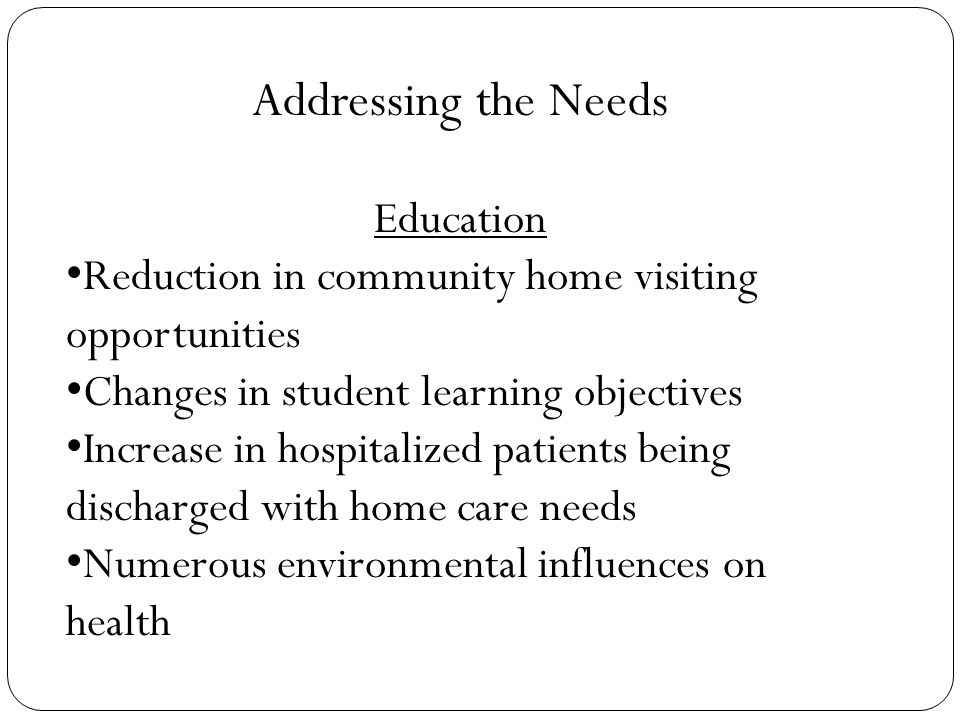 Addressing the Needs

Education

•Reduction in community home visiting opportunities
•Changes in student learning objectives
•Increase in hospitalized patients being discharged with home care needs
•Numerous environmental influences on health